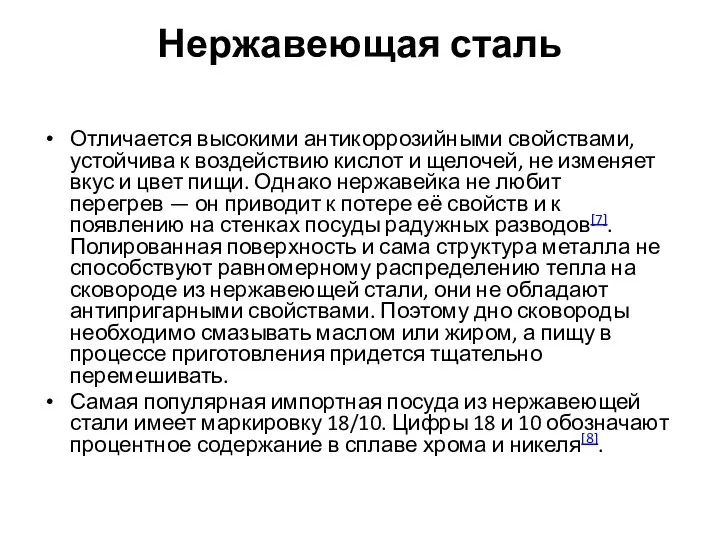 Нержавеющая сталь

• Отличается высокими антикоррозийными свойствами, устойчива к воздействию кислот и щелочей, не изменяет вкус и цвет пищи. Однако нержавейка не любит перегрев — он приводит к потере её свойств и к появлению на стенках посуды радужных разводов[7]. Полированная поверхность и сама структура металла не способствуют равномерному распределению тепла на сковороде из нержавеющей стали, они не обладают антипригарными свойствами. Поэтому дно сковороды необходимо смазывать маслом или жиром, а пищу в процессе приготовления придется тщательно перемешивать.

• Самая популярная импортная посуда из нержавеющей стали имеет маркировку 18/10. Цифры 18 и 10 обозначают процентное содержание в сплаве хрома и никеля[8].